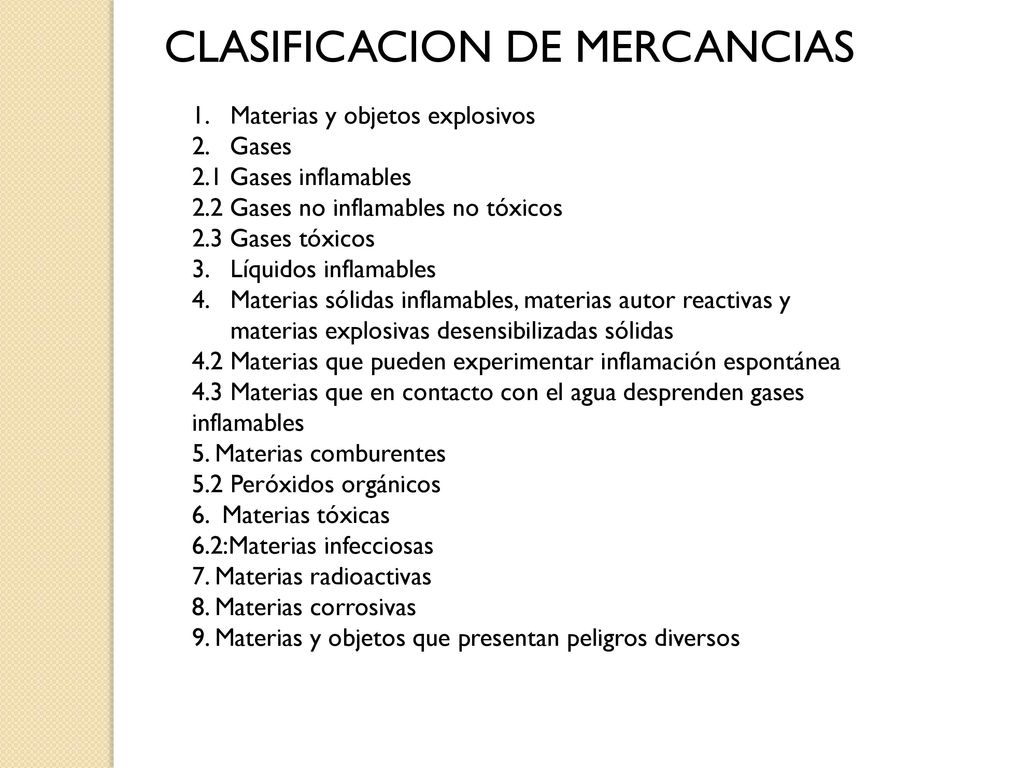 CLASIFICACION DE MERCANCIAS

1. Materias y objetos explosivos
2. Gases
2.1 Gases inflamables
2.2 Gases no inflamables no tóxicos
2.3 Gases tóxicos
3. Líquidos inflamables
4. Materias sólidas inflamables, materias autor reactivas y materias explosivas desensibilizadas sólidas
4.2 Materias que pueden experimentar inflamación espontánea
4.3 Materias que en contacto con el agua desprenden gases inflamables
5. Materias comburentes
5.2 Peróxidos orgánicos
6. Materias tóxicas
6.2:Materias infecciosas
7. Materias radioactivas
8. Materias corrosivas
9. Materias y objetos que presentan peligros diversos